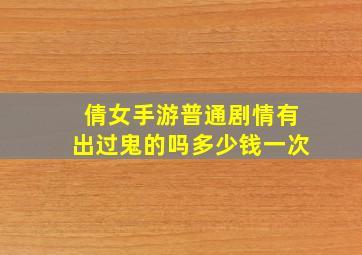 倩女手游普通剧情有
出过鬼的吗多少钱一次